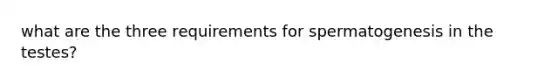 what are the three requirements for spermatogenesis in the testes?